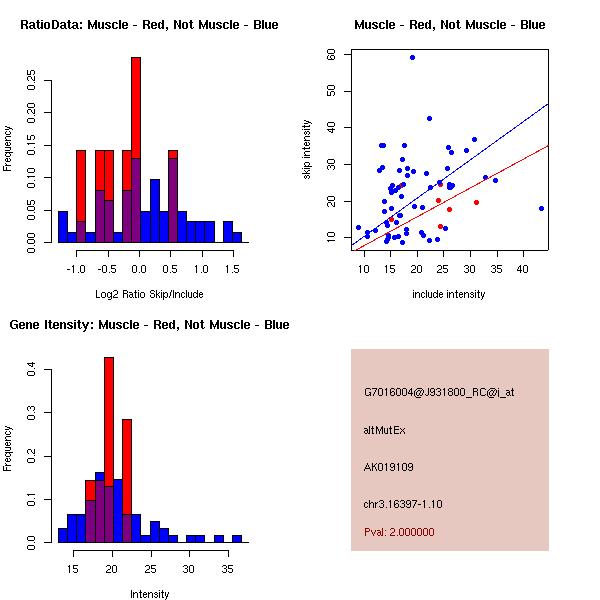 RatioData: Muscle - Red, Not Muscle - Blue

Frequency

0.00 0.05 0.10 0.15 0.20 0.25

-1.0 -0.5 0.0 0.5 1.0 1.5

Log2 Ratio Skip/Include

Muscle - Red, Not Muscle - Blue

skip intensity

10 20 30 40 50 60

10 15 20 25 30 35 40

include intensity

Gene Itensity: Muscle - Red, Not Muscle - Blue

Frequency

0.0 0.1 0.2 0.3 0.4

15 20 25 30 35

Intensity

G7016004@J931800_RC@i_at

altMutEx

AK019109

chr3.16397-1.10

Pval: 2.000000